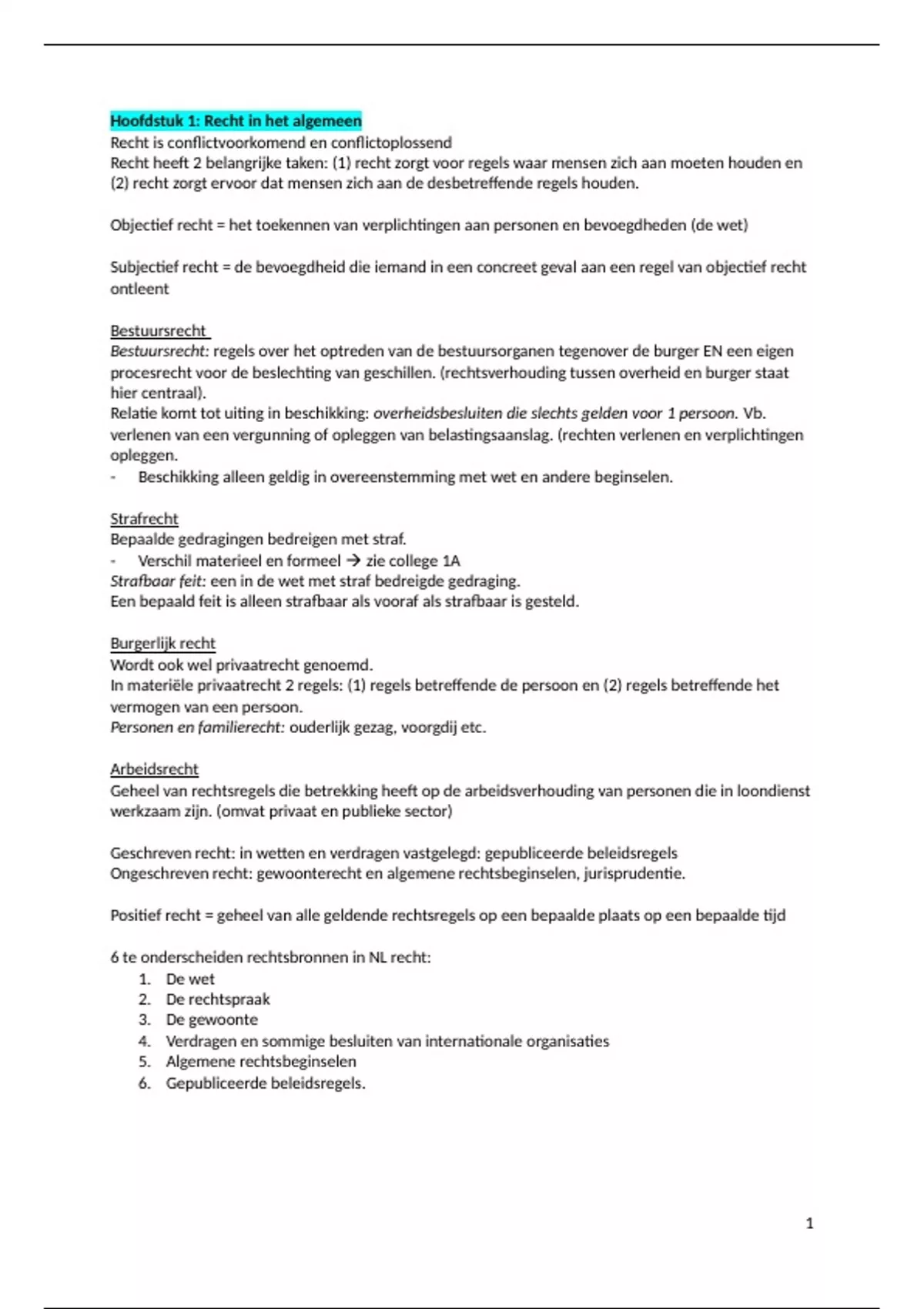 Hoofdstuk 1: Recht in het algemeen
Recht is conflictvoorkomend en conflictoplossend
Recht heeft 2 belangrijke taken: (1) recht zorgt voor regels waar mensen zich aan moeten houden en (2) recht zorgt ervoor dat mensen zich aan de desbetreffende regels houden.

Objectief recht = het toekennen van verplichtingen aan personen en bevoegdheden (de wet)

Subjectief recht = de bevoegdheid die iemand in een concreet geval aan een regel van objectief recht ontleent

Bestuursrecht
Bestuursrecht: regels over het optreden van de bestuursorganen tegenover de burger EN een eigen procesrecht voor de beslechting van geschillen. (rechtsverhouding tussen overheid en burger staat hier centraal).
Relatie komt tot uiting in beschikking: overheidsbesluiten die slechts gelden voor 1 persoon. Vb. verlenen van een vergunning of opleggen van belastingsaanslag. (rechten verlenen en verplichtingen opleggen.
- Beschikking alleen geldig in overeenstemming met wet en andere beginselen.

Strafrecht
Bepaalde gedragingen bedreigen met straf.
- Verschil materieel en formeel → zie college 1A
Strafbaar feit: een in de wet met straf bedreigde gedraging.
Een bepaald feit is alleen strafbaar als vooraf als strafbaar is gesteld.

Burgerlijk recht
Wordt ook wel privaatrecht genoemd.
In materiële privaatrecht 2 regels: (1) regels betreffende de persoon en (2) regels betreffende het vermogen van een persoon.
Personen en familierecht: ouderlijk gezag, voorgdij etc.

Arbeidsrecht
Geheel van rechtsregels die betrekking heeft op de arbeidsverhouding van personen die in loondienst werkzaam zijn. (omvat privaat en publieke sector)

Geschreven recht: in wetten en verdragen vastgelegd: gepubliceerde beleidsregels
Ongeschreven recht: gewoonterecht en algemene rechtsbeginselen, jurisprudentie.

Positief recht = geheel van alle geldende rechtsregels op een bepaalde plaats op een bepaalde tijd

6 te onderscheiden rechtsbronnen in NL recht:
1. De wet
2. De rechtspraak
3. De gewoonte
4. Verdragen en sommige besluiten van internationale organisaties
5. Algemene rechtsbeginselen
6. Gepubliceerde beleidsregels.

1